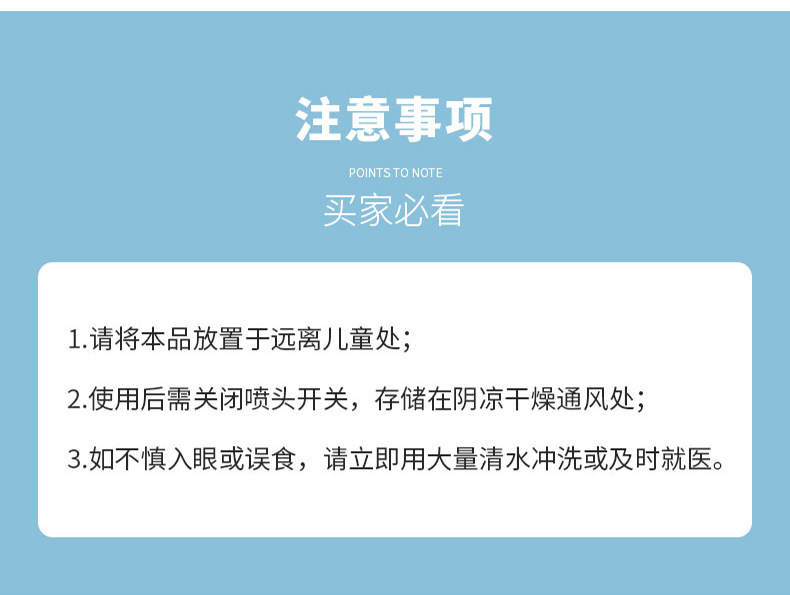 注意事项

POINTS TO NOTE

买家必看

1.请将本品放置于远离儿童处；

2.使用后需关闭喷头开关，存储在阴凉干燥通风处；

3.如不慎入眼或误食，请立即用大量清水冲洗或及时就医。